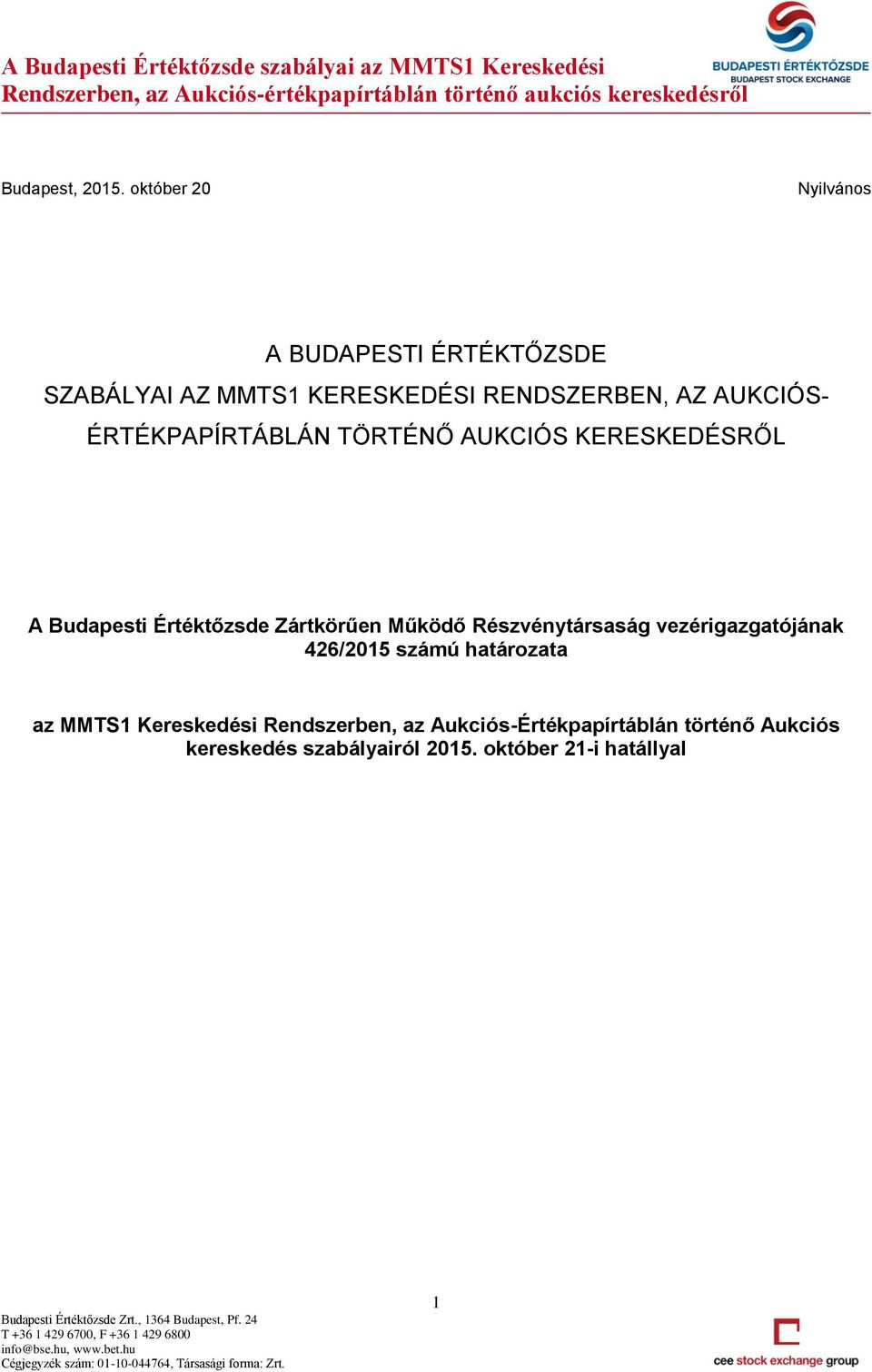 A Budapesti Értéktőzsde szabályai az MMTS1 Kereskedési Rendszerben, az Aukciós-értékpapírtáblán történő aukciós kereskedésről

BUDAPESTI ÉRTÉKTŐZSDE
BUDAPEST STOCK EXCHANGE

Budapest, 2015. október 20

Nyilvános

A BUDAPESTI ÉRTÉKTŐZSDE
SZABÁLYAI AZ MMTS1 KERESKEDÉSI RENDSZERBEN, AZ AUKCIÓS-ÉRTÉKPAPÍRTÁBLÁN TÖRTÉNŐ AUKCIÓS KERESKEDÉSRŐL

A Budapesti Értéktőzsde Zártkörűen Működő Részvénytársaság vezérigazgatójának 426/2015 számú határozata

az MMTS1 Kereskedési Rendszerben, az Aukciós-Értékpapírtáblán történő Aukciós kereskedés szabályairól 2015. október 21-i hatállyal

1

Budapesti Értéktőzsde Zrt., 1364 Budapest, Pf. 24
T +36 1 429 6700, F +36 1 429 6800
info@bse.hu, www.bet.hu
Cégjegyzék szám: 01-10-044764, Társasági forma: Zrt.

cee stock exchange group